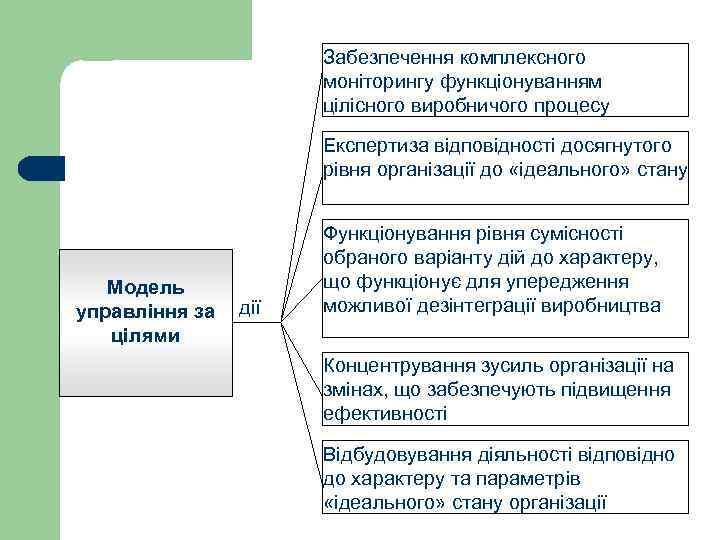 Модель управління за цілями

дії

Забезпечення комплексного моніторингу функціонуванням цілісного виробничого процесу

Експертиза відповідності досягнутого рівня організації до «ідеального» стану

Функціонування рівня сумісності обраного варіанту дій до характеру, що функціонує для упередження можливої дезінтеграції виробництва

Концентрування зусиль організації на змінах, що забезпечують підвищення ефективності

Відбудовування діяльності відповідно до характеру та параметрів «ідеального» стану організації